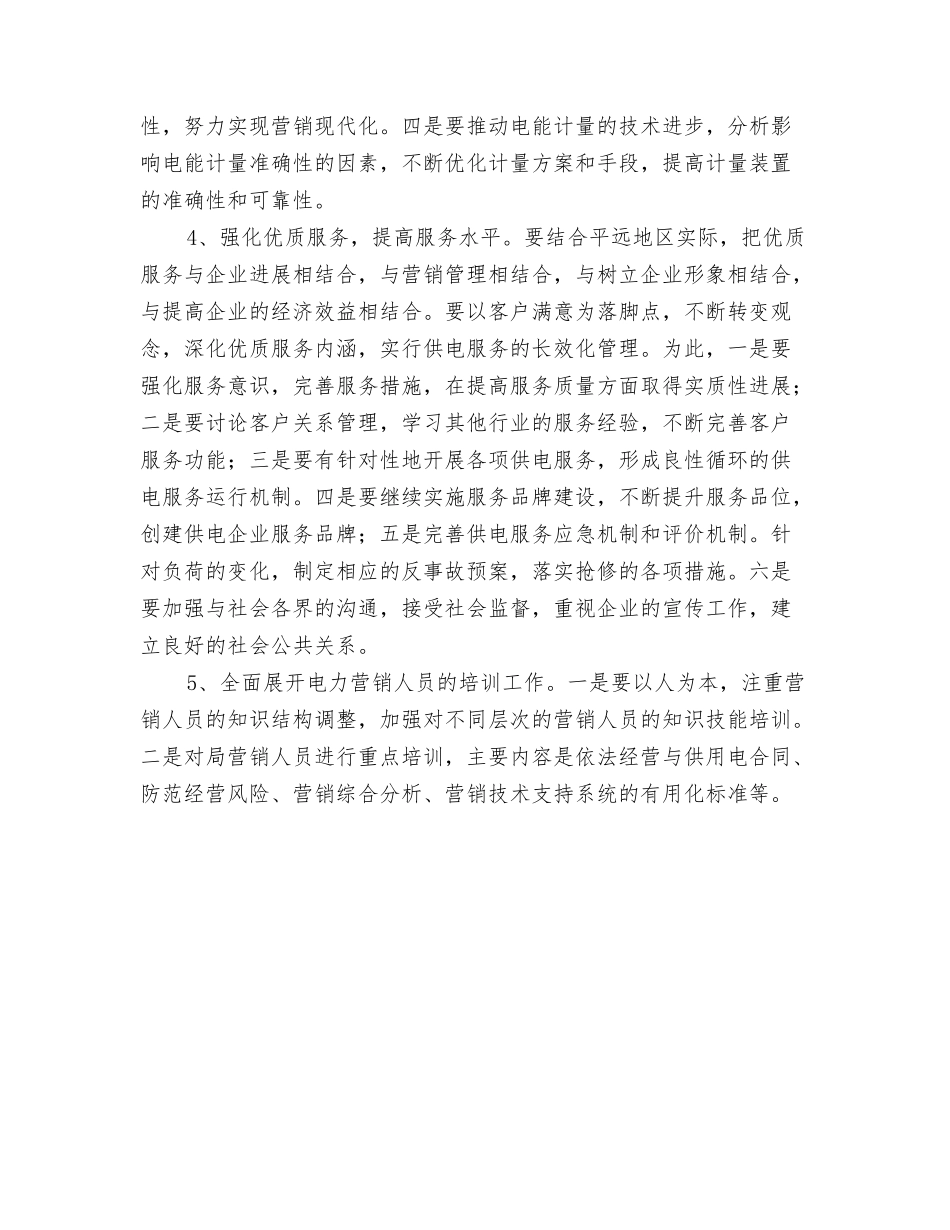 性，努力实现营销现代化。四是要推动电能计量的技术进步，分析影响电能计量准确性的因素，不断优化计量方案和手段，提高计量装置的准确性和可靠性。

4、强化优质服务，提高服务水平。要结合平远地区实际，把优质服务与企业进展相结合，与营销管理相结合，与树立企业形象相结合，与提高企业的经济效益相结合。要以客户满意为落脚点，不断转变观念，深化优质服务内涵，实行供电服务的长效化管理。为此，一是要强化服务意识，完善服务措施，在提高服务质量方面取得实质性进展；二是要讨论客户关系管理，学习其他行业的服务经验，不断完善客户服务功能；三是要有针对性地开展各项供电服务，形成良性循环的供电服务运行机制。四是要继续实施服务品牌建设，不断提升服务品位，创建供电企业服务品牌；五是完善供电服务应急机制和评价机制。针对负荷的变化，制定相应的反事故预案，落实抢修的各项措施。六是要加强与社会各界的沟通，接受社会监督，重视企业的宣传工作，建立良好的社会公共关系。

5、全面展开电力营销人员的培训工作。一是要以人为本，注重营销人员的知识结构调整，加强对不同层次的营销人员的知识技能培训。二是对局营销人员进行重点培训，主要内容是依法经营与供用电合同、防范经营风险、营销综合分析、营销技术支持系统的有用化标准等。